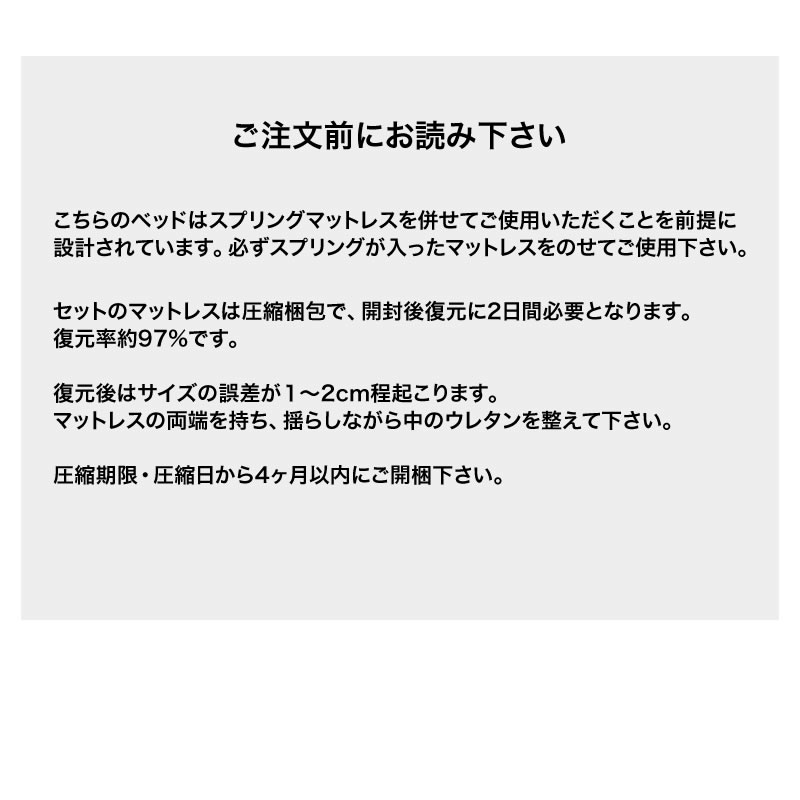 ご注文前にお読み下さい

こちらのベッドはスプリングマットレスを併せてご使用いただくことを前提に設計されています。必ずスプリングが入ったマットレスをのせてご使用下さい。

セットのマットレスは圧縮梱包で、開封後復元に2日間必要となります。
復元率約97%です。

復元後はサイズの誤差が1～2cm程起こります。
マットレスの両端を持ち、揺らしながら中のウレタンを整えて下さい。

圧縮期限・圧縮日から4ヶ月以内にご開梱下さい。